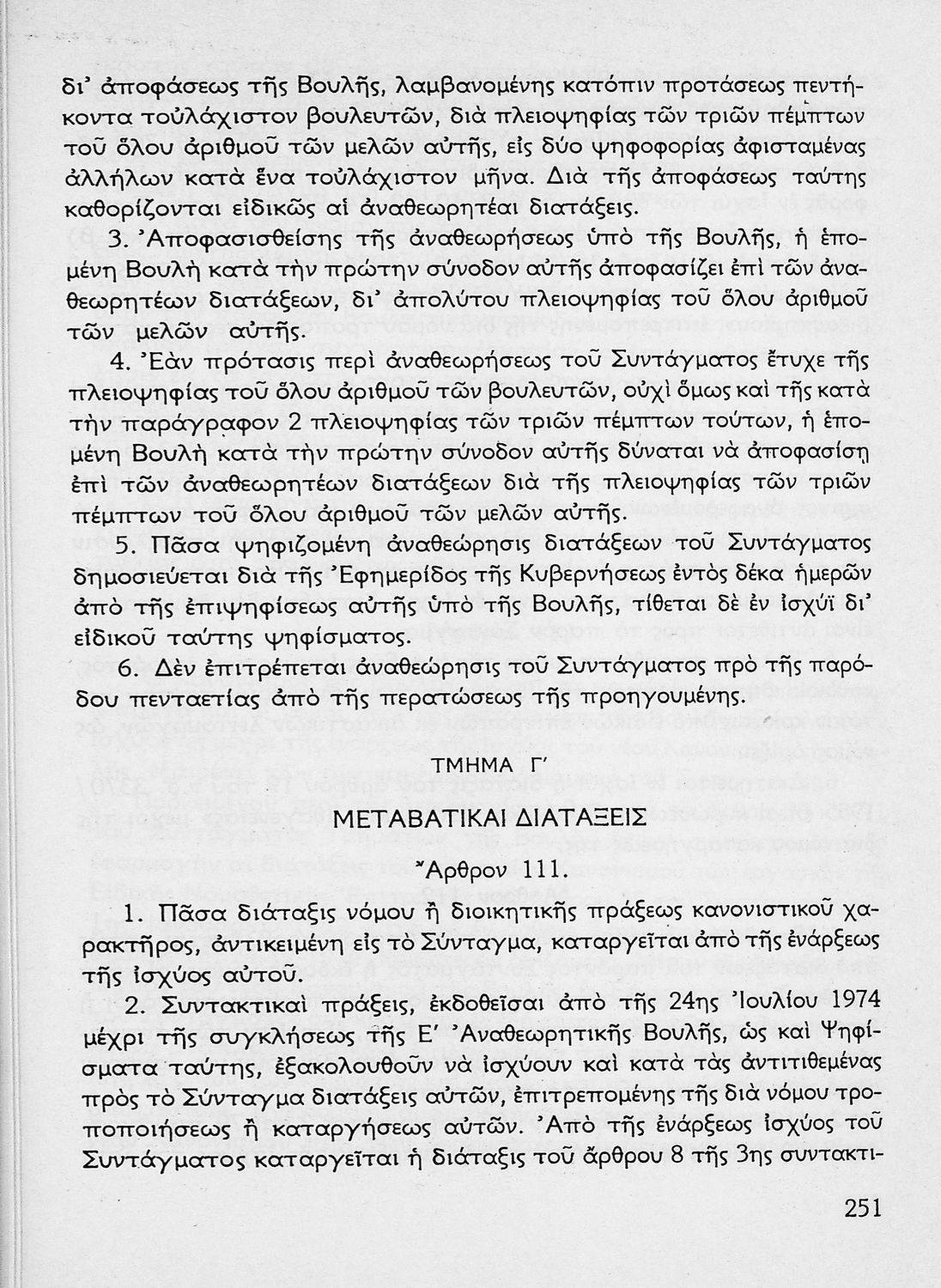 δι' ἀποφάσεως τῆς Βουλῆς, λαμβανομένης κατόπιν προτάσεως πεντήκοντα τοὐλάχιστον βουλευτῶν, διὰ πλειοψηφίας τῶν τριῶν πέμπτων τοῦ ὅλου ἀριθμοῦ τῶν μελῶν αὐτῆς, εἰς δύο ψηφοφορίας ἀφισταμένας ἀλλήλων κατὰ ἕνα τοὐλάχιστον μῆνα. Διὰ τῆς ἀποφάσεως ταύτης καθορίζονται εἰδικῶς αἱ ἀναθεωρητέαι διατάξεις.

3. Ἀποφασισθείσης τῆς ἀναθεωρήσεως ὑπὸ τῆς Βουλῆς, ἡ ἑπομένη Βουλὴ κατὰ τὴν πρώτην σύνοδον αὐτῆς ἀποφασίζει ἐπὶ τῶν ἀναθεωρητέων διατάξεων, δι' ἀπολύτου πλειοψηφίας τοῦ ὅλου ἀριθμοῦ τῶν μελῶν αὐτῆς.

4. Ἐὰν πρότασις περὶ ἀναθεωρήσεως τοῦ Συντάγματος ἔτυχε τῆς πλειοψηφίας τοῦ ὅλου ἀριθμοῦ τῶν βουλευτῶν, οὐχὶ ὅμως καὶ τῆς κατὰ τὴν παράγραφον 2 πλειοψηφίας τῶν τριῶν πέμπτων τούτων, ἡ ἑπομένη Βουλὴ κατὰ τὴν πρώτην σύνοδον αὐτῆς δύναται νὰ ἀποφασίσῃ ἐπὶ τῶν ἀναθεωρητέων διατάξεων διὰ τῆς πλειοψηφίας τῶν τριῶν πέμπτων τοῦ ὅλου ἀριθμοῦ τῶν μελῶν αὐτῆς.

5. Πᾶσα ψηφιζομένη ἀναθεώρησις διατάξεων τοῦ Συντάγματος δημοσιεύεται διὰ τῆς Ἐφημερίδος τῆς Κυβερνήσεως ἐντὸς δέκα ἡμερῶν ἀπὸ τῆς ἐπιψηφίσεως αὐτῆς ὑπὸ τῆς Βουλῆς, τίθεται δὲ ἐν ἰσχύϊ δι' εἰδικοῦ ταύτης ψηφίσματος.

6. Δὲν ἐπιτρέπεται ἀναθεώρησις τοῦ Συντάγματος πρὸ τῆς παρόδου πενταετίας ἀπὸ τῆς περατώσεως τῆς προηγουμένης.

ΤΜΗΜΑ Γ'

ΜΕΤΑΒΑΤΙΚΑΙ ΔΙΑΤΑΞΕΙΣ

Ἄρθρον 111.

1. Πᾶσα διάταξις νόμου ἢ διοικητικῆς πράξεως κανονιστικοῦ χαρακτῆρος, ἀντικειμένη εἰς τὸ Σύνταγμα, καταργεῖται ἀπὸ τῆς ἐνάρξεως τῆς ἰσχύος αὐτοῦ.

2. Συντακτικαὶ πράξεις, ἐκδοθεῖσαι ἀπὸ τῆς 24ης Ἰουλίου 1974 μέχρι τῆς συγκλήσεως τῆς Ε' Ἀναθεωρητικῆς Βουλῆς, ὡς καὶ Ψηφίσματα ταύτης, ἐξακολουθοῦν νὰ ἰσχύουν καὶ κατὰ τὰς ἀντιτιθεμένας πρὸς τὸ Σύνταγμα διατάξεις αὐτῶν, ἐπιτρεπομένης τῆς διὰ νόμου τροποποιήσεως ἢ καταργήσεως αὐτῶν. Ἀπὸ τῆς ἐνάρξεως ἰσχύος τοῦ Συντάγματος καταργεῖται ἡ διάταξις τοῦ ἄρθρου 8 τῆς 3ης συντακτι-

251